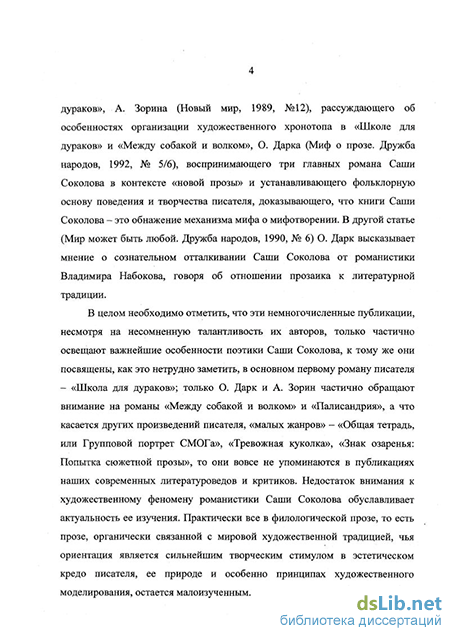 4

дураков», А. Зорина (Новый мир, 1989, №12), рассуждающего об особенностях организации художественного хронотопа в «Школе для дураков» и «Между собакой и волком», О. Дарка (Миф о прозе. Дружба народов, 1992, № 5/6), воспринимающего три главных романа Саши Соколова в контексте «новой прозы» и устанавливающего фольклорную основу поведения и творчества писателя, доказывающего, что книги Саши Соколова – это обнажение механизма мифа о мифотворении. В другой статье (Мир может быть любой. Дружба народов, 1990, № 6) О. Дарк высказывает мнение о сознательном отталкивании Саши Соколова от романистики Владимира Набокова, говоря об отношении прозаика к литературной традиции.

В целом необходимо отметить, что эти немногочисленные публикации, несмотря на несомненную талантливость их авторов, только частично освещают важнейшие особенности поэтики Саши Соколова, к тому же они посвящены, как это нетрудно заметить, в основном первому роману писателя – «Школа для дураков»; только О. Дарк и А. Зорин частично обращают внимание на романы «Между собакой и волком» и «Палисандрия», а что касается других произведений писателя, «малых жанров» – «Общая тетрадь, или Групповой портрет СМОГа», «Тревожная куколка», «Знак озаренья: Попытка сюжетной прозы», то они вовсе не упоминаются в публикациях наших современных литературоведов и критиков. Недостаток внимания к художественному феномену романистики Саши Соколова обуславливает актуальность ее изучения. Практически все в филологической прозе, то есть прозе, органически связанной с мировой художественной традицией, чья ориентация является сильнейшим творческим стимулом в эстетическом кредо писателя, ее природе и особенно принципах художественного моделирования, остается малоизученным.

dsLib.net
библиотека диссертаций